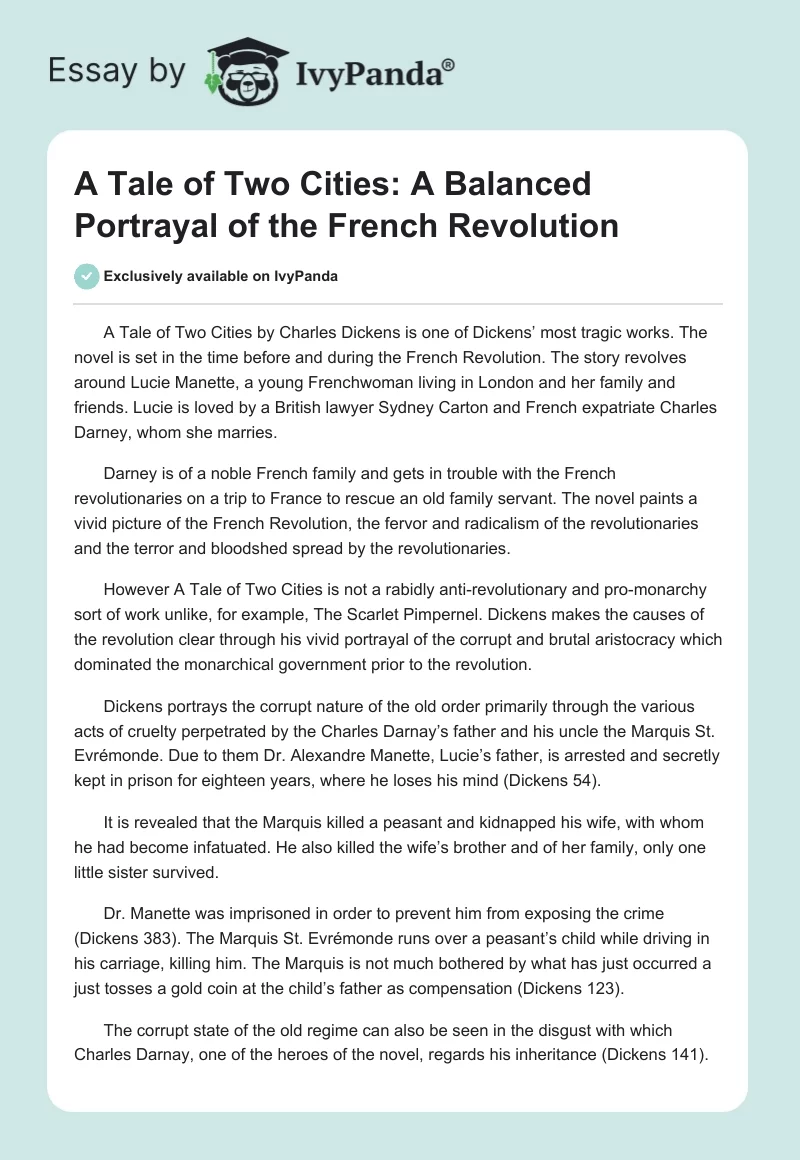 Essay by IvyPanda®

A Tale of Two Cities: A Balanced Portrayal of the French Revolution

Exclusively available on IvyPanda

A Tale of Two Cities by Charles Dickens is one of Dickens' most tragic works. The novel is set in the time before and during the French Revolution. The story revolves around Lucie Manette, a young Frenchwoman living in London and her family and friends. Lucie is loved by a British lawyer Sydney Carton and French expatriate Charles Darney, whom she marries.

Darney is of a noble French family and gets in trouble with the French revolutionaries on a trip to France to rescue an old family servant. The novel paints a vivid picture of the French Revolution, the fervor and radicalism of the revolutionaries and the terror and bloodshed spread by the revolutionaries.

However A Tale of Two Cities is not a rabidly anti-revolutionary and pro-monarchy sort of work unlike, for example, The Scarlet Pimpernel. Dickens makes the causes of the revolution clear through his vivid portrayal of the corrupt and brutal aristocracy which dominated the monarchical government prior to the revolution.

Dickens portrays the corrupt nature of the old order primarily through the various acts of cruelty perpetrated by the Charles Darnay's father and his uncle the Marquis St. Evrémonde. Due to them Dr. Alexandre Manette, Lucie's father, is arrested and secretly kept in prison for eighteen years, where he loses his mind (Dickens 54).

It is revealed that the Marquis killed a peasant and kidnapped his wife, with whom he had become infatuated. He also killed the wife's brother and of her family, only one little sister survived.

Dr. Manette was imprisoned in order to prevent him from exposing the crime (Dickens 383). The Marquis St. Evrémonde runs over a peasant's child while driving in his carriage, killing him. The Marquis is not much bothered by what has just occurred a just tosses a gold coin at the child's father as compensation (Dickens 123).

The corrupt state of the old regime can also be seen in the disgust with which Charles Darnay, one of the heroes of the novel, regards his inheritance (Dickens 141).